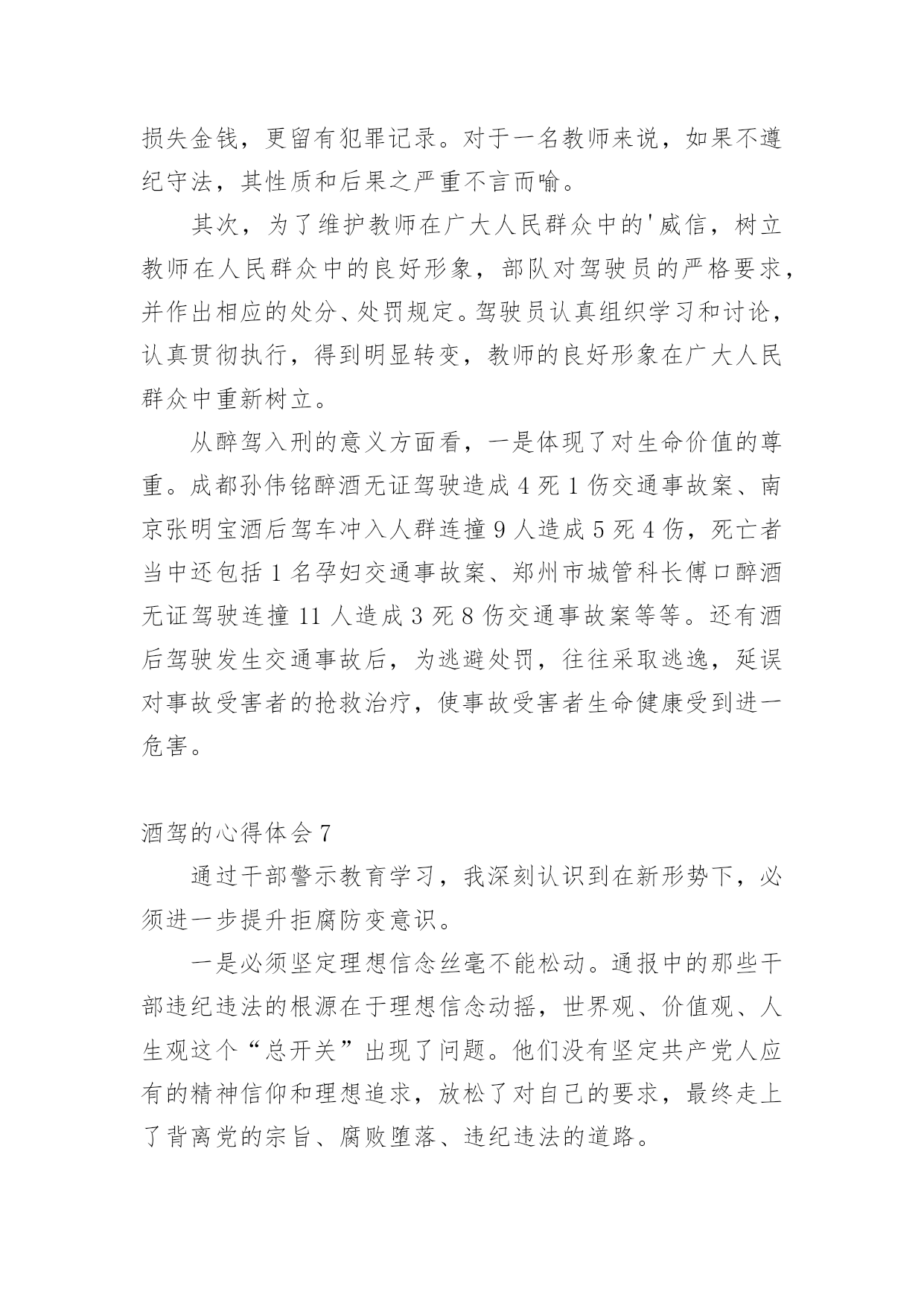 损失金钱，更留有犯罪记录。对于一名教师来说，如果不遵纪守法，其性质和后果之严重不言而喻。

其次，为了维护教师在广大人民群众中的'威信，树立教师在人民群众中的良好形象，部队对驾驶员的严格要求，并作出相应的处分、处罚规定。驾驶员认真组织学习和讨论，认真贯彻执行，得到明显转变，教师的良好形象在广大人民群众中重新树立。

从醉驾入刑的意义方面看，一是体现了对生命价值的尊重。成都孙伟铭醉酒无证驾驶造成 4 死 1 伤交通事故案、南京张明宝酒后驾车冲入人群连撞 9 人造成 5 死 4 伤，死亡者当中还包括 1 名孕妇交通事故案、郑州市城管科长傅口醉酒无证驾驶连撞 11 人造成 3 死 8 伤交通事故案等等。还有酒后驾驶发生交通事故后，为逃避处罚，往往采取逃逸，延误对事故受害者的抢救治疗，使事故受害者生命健康受到进一危害。

酒驾的心得体会 7

通过干部警示教育学习，我深刻认识到在新形势下，必须进一步提升拒腐防变意识。

一是必须坚定理想信念丝毫不能松动。通报中的那些干部违纪违法的根源在于理想信念动摇，世界观、价值观、人生观这个“总开关”出现了问题。他们没有坚定共产党人应有的精神信仰和理想追求，放松了对自己的要求，最终走上了背离党的宗旨、腐败堕落、违纪违法的道路。